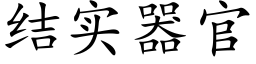 结实器官